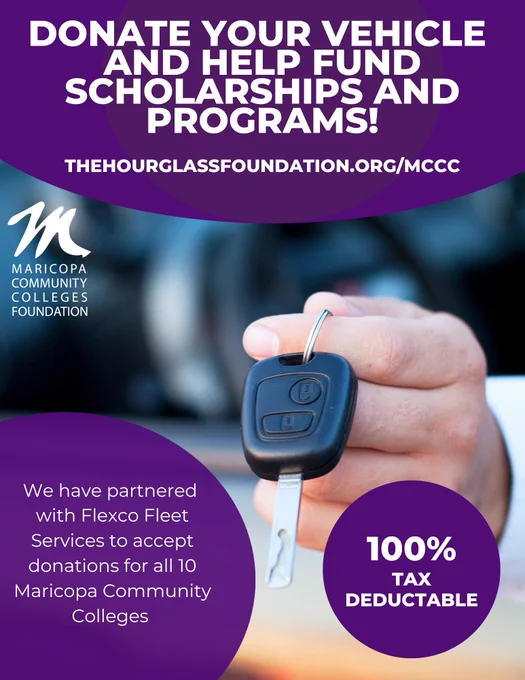 DONATE YOUR VEHICLE AND HELP FUND SCHOLARSHIPS AND PROGRAMS!

THEHOURGLASSFOUNDATION.ORG/MCCC

MARICOPA
COMMUNITY
COLLEGES
FOUNDATION

We have partnered with Flexco Fleet Services to accept donations for all 10 Maricopa Community Colleges

100%
TAX
DEDUCTABLE